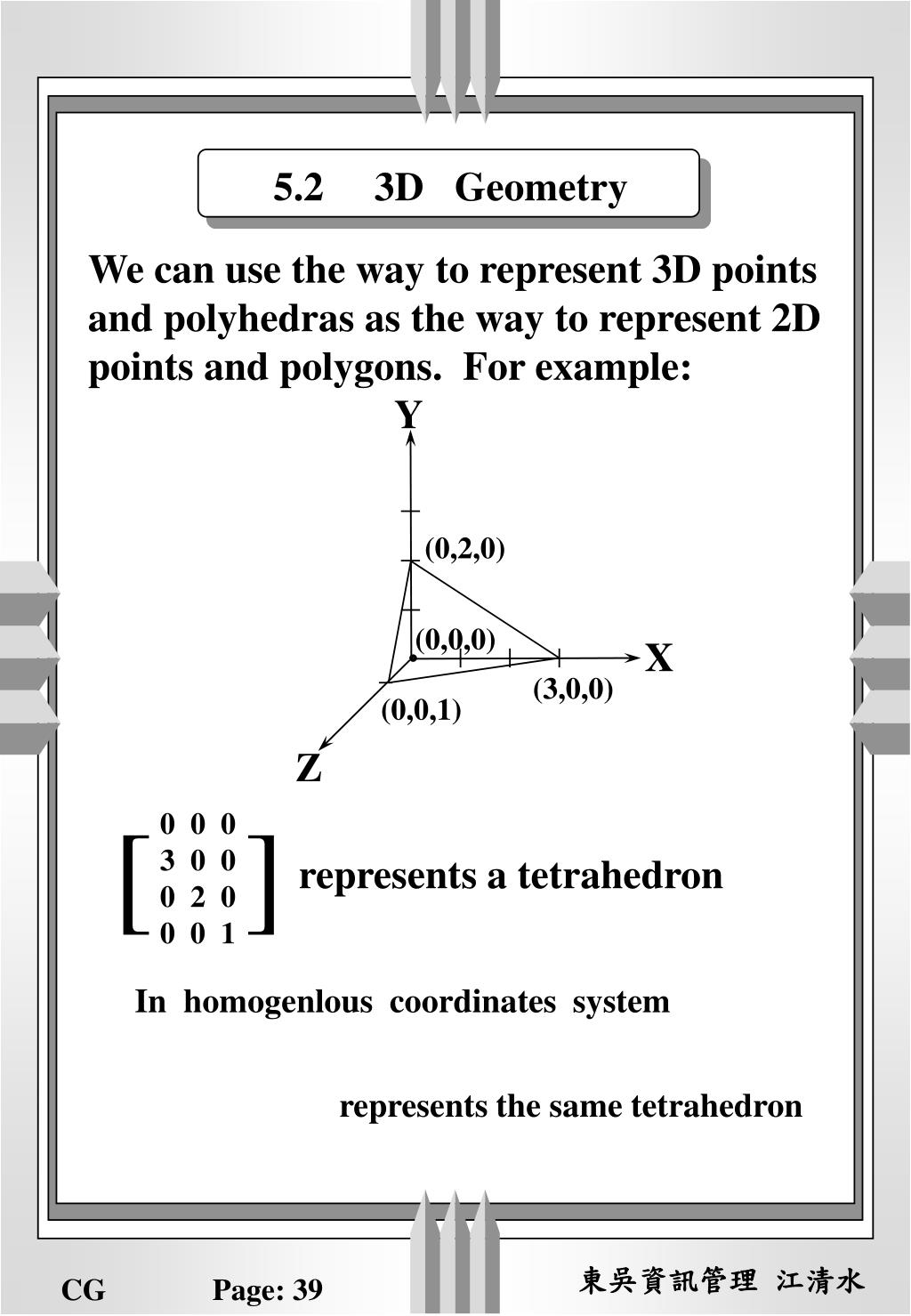 5.2 3D Geometry

We can use the way to represent 3D points and polyhedras as the way to represent 2D points and polygons. For example:

Y

(0,2,0)

(0,0,0)

X

(3,0,0)

(0,0,1)

Z

$\begin{bmatrix} 0 & 0 & 0 \\ 3 & 0 & 0 \\ 0 & 2 & 0 \\ 0 & 0 & 1 \end{bmatrix}$ represents a tetrahedron

In homogenlous coordinates system

represents the same tetrahedron

CG Page: 39 東吳資訊管理 江清水